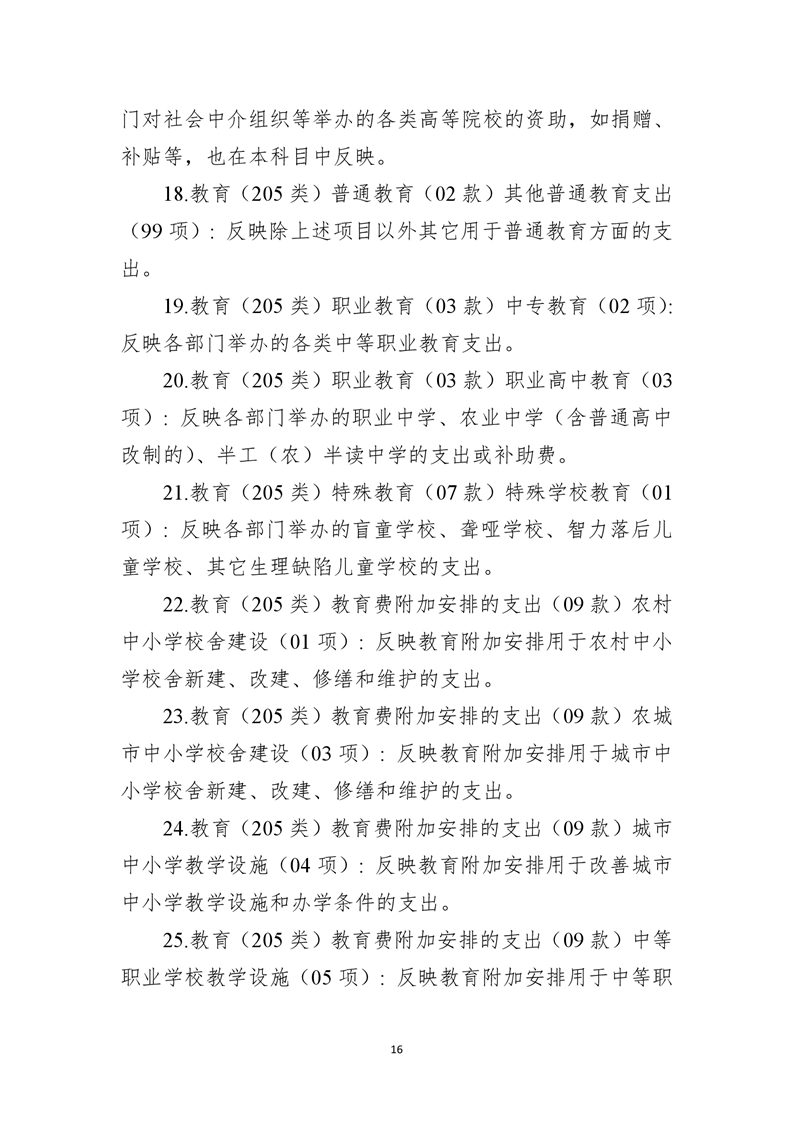 门对社会中介组织等举办的各类高等院校的资助，如捐赠、补贴等，也在本科目中反映。

18.教育（205 类）普通教育（02 款）其他普通教育支出（99 项）：反映除上述项目以外其它用于普通教育方面的支出。

19.教育（205 类）职业教育（03 款）中专教育（02 项）:反映各部门举办的各类中等职业教育支出。

20.教育（205 类）职业教育（03 款）职业高中教育（03 项）：反映各部门举办的职业中学、农业中学（含普通高中改制的）、半工（农）半读中学的支出或补助费。

21.教育（205 类）特殊教育（07 款）特殊学校教育（01 项）：反映各部门举办的盲童学校、聋哑学校、智力落后儿童学校、其它生理缺陷儿童学校的支出。

22.教育（205 类）教育费附加安排的支出（09 款）农村中小学校舍建设（01 项）：反映教育附加安排用于农村中小学校舍新建、改建、修缮和维护的支出。

23.教育（205 类）教育费附加安排的支出（09 款）农城市中小学校舍建设（03 项）：反映教育附加安排用于城市中小学校舍新建、改建、修缮和维护的支出。

24.教育（205 类）教育费附加安排的支出（09 款）城市中小学教学设施（04 项）：反映教育附加安排用于改善城市中小学教学设施和办学条件的支出。

25.教育（205 类）教育费附加安排的支出（09 款）中等职业学校教学设施（05 项）：反映教育附加安排用于中等职

16